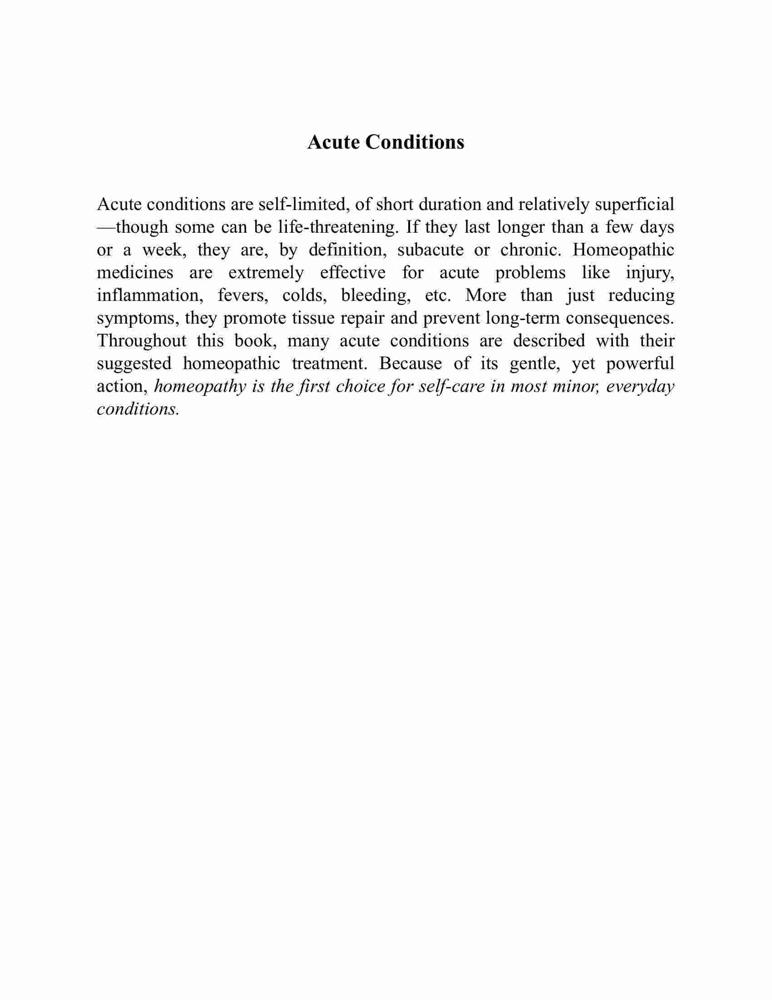 Acute Conditions

Acute conditions are self-limited, of short duration and relatively superficial —though some can be life-threatening. If they last longer than a few days or a week, they are, by definition, subacute or chronic. Homeopathic medicines are extremely effective for acute problems like injury, inflammation, fevers, colds, bleeding, etc. More than just reducing symptoms, they promote tissue repair and prevent long-term consequences. Throughout this book, many acute conditions are described with their suggested homeopathic treatment. Because of its gentle, yet powerful action, homeopathy is the first choice for self-care in most minor, everyday conditions.